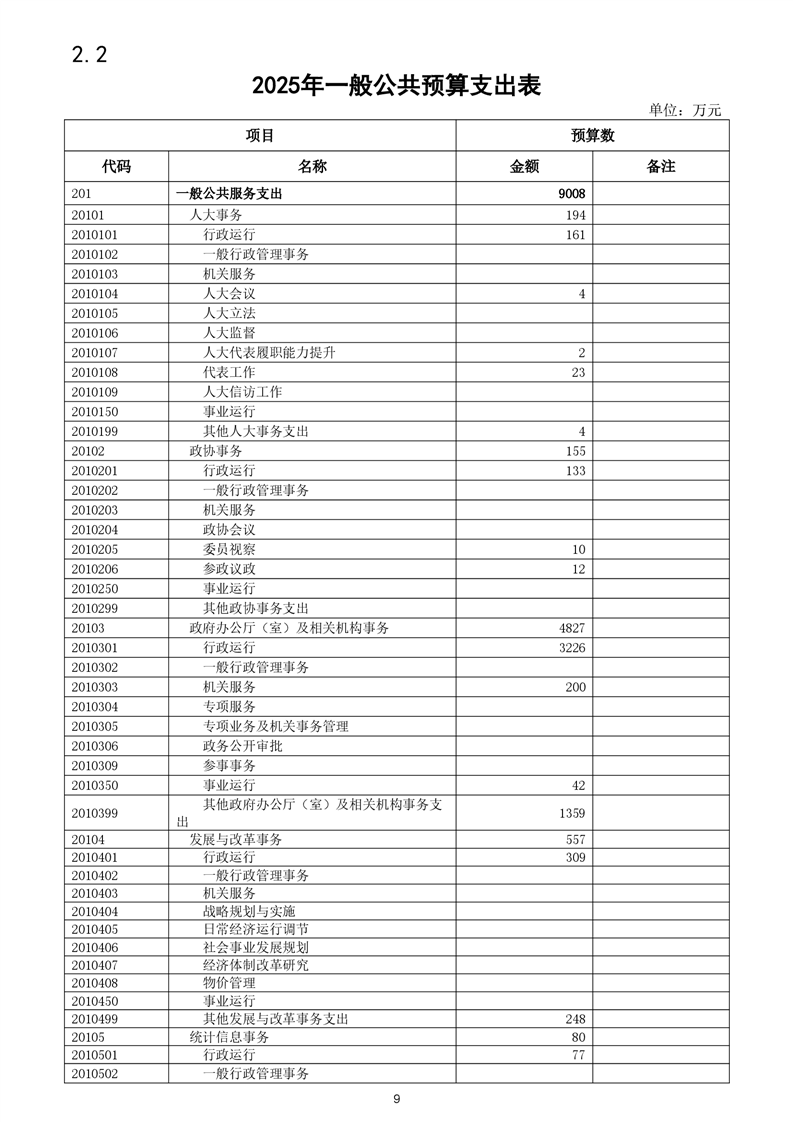 2.2

2025年一般公共预算支出表

单位：万元

| 项目 | | 预算数 | |
|---|---|---|---|
| 代码 | 名称 | 金额 | 备注 |
| 201 | 一般公共服务支出 | 9008 | |
| 20101 | 人大事务 | 194 | |
| 2010101 | 行政运行 | 161 | |
| 2010102 | 一般行政管理事务 | | |
| 2010103 | 机关服务 | | |
| 2010104 | 人大会议 | 4 | |
| 2010105 | 人大立法 | | |
| 2010106 | 人大监督 | | |
| 2010107 | 人大代表履职能力提升 | 2 | |
| 2010108 | 代表工作 | 23 | |
| 2010109 | 人大信访工作 | | |
| 2010150 | 事业运行 | | |
| 2010199 | 其他人大事务支出 | 4 | |
| 20102 | 政协事务 | 155 | |
| 2010201 | 行政运行 | 133 | |
| 2010202 | 一般行政管理事务 | | |
| 2010203 | 机关服务 | | |
| 2010204 | 政协会议 | | |
| 2010205 | 委员视察 | 10 | |
| 2010206 | 参政议政 | 12 | |
| 2010250 | 事业运行 | | |
| 2010299 | 其他政协事务支出 | | |
| 20103 | 政府办公厅（室）及相关机构事务 | 4827 | |
| 2010301 | 行政运行 | 3226 | |
| 2010302 | 一般行政管理事务 | | |
| 2010303 | 机关服务 | 200 | |
| 2010304 | 专项服务 | | |
| 2010305 | 专项业务及机关事务管理 | | |
| 2010306 | 政务公开审批 | | |
| 2010309 | 参事事务 | | |
| 2010350 | 事业运行 | 42 | |
| 2010399 | 其他政府办公厅（室）及相关机构事务支出 | 1359 | |
| 20104 | 发展与改革事务 | 557 | |
| 2010401 | 行政运行 | 309 | |
| 2010402 | 一般行政管理事务 | | |
| 2010403 | 机关服务 | | |
| 2010404 | 战略规划与实施 | | |
| 2010405 | 日常经济运行调节 | | |
| 2010406 | 社会事业发展规划 | | |
| 2010407 | 经济体制改革研究 | | |
| 2010408 | 物价管理 | | |
| 2010450 | 事业运行 | | |
| 2010499 | 其他发展与改革事务支出 | 248 | |
| 20105 | 统计信息事务 | 80 | |
| 2010501 | 行政运行 | 77 | |
| 2010502 | 一般行政管理事务 | | |

9